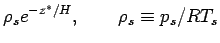 $\rho_s e^{-z^*/H}, \qquad \rho_s \equiv p_s/RT_s$